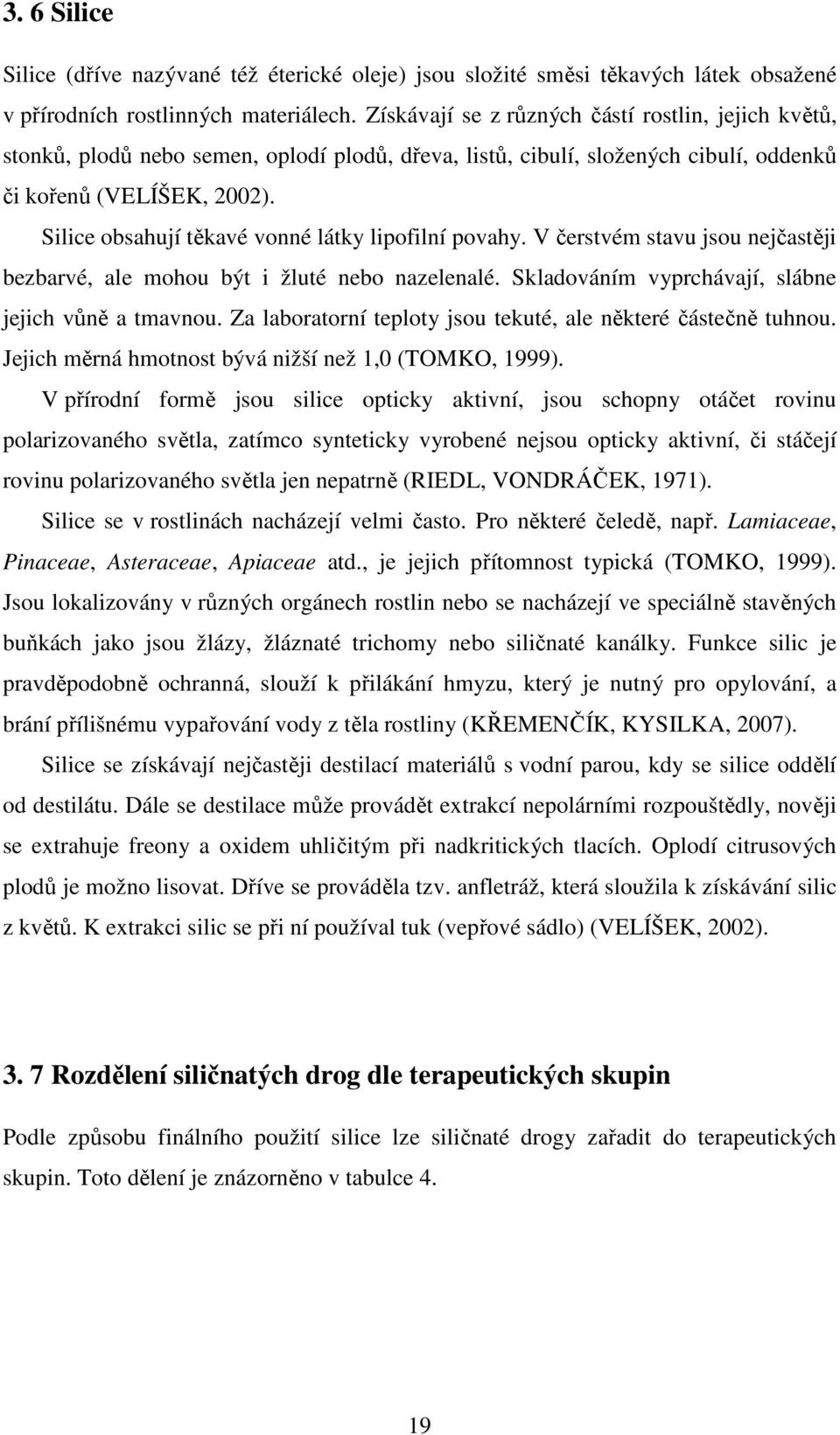 3. 6 Silice

Silice (dříve nazývané též éterické oleje) jsou složité směsi těkavých látek obsažené v přírodních rostlinných materiálech. Získávají se z různých částí rostlin, jejich květů, stonků, plodů nebo semen, oplodí plodů, dřeva, listů, cibulí, složených cibulí, oddenků či kořenů (VELÍŠEK, 2002).

Silice obsahují těkavé vonné látky lipofilní povahy. V čerstvém stavu jsou nejčastěji bezbarvé, ale mohou být i žluté nebo nazelenalé. Skladováním vyprchávají, slábne jejich vůně a tmavnou. Za laboratorní teploty jsou tekuté, ale některé částečně tuhnou. Jejich měrná hmotnost bývá nižší než 1,0 (TOMKO, 1999).

V přírodní formě jsou silice opticky aktivní, jsou schopny otáčet rovinu polarizovaného světla, zatímco synteticky vyrobené nejsou opticky aktivní, či stáčejí rovinu polarizovaného světla jen nepatrně (RIEDL, VONDRÁČEK, 1971).

Silice se v rostlinách nacházejí velmi často. Pro některé čeledě, např. Lamiaceae, Pinaceae, Asteraceae, Apiaceae atd., je jejich přítomnost typická (TOMKO, 1999). Jsou lokalizovány v různých orgánech rostlin nebo se nacházejí ve speciálně stavěných buňkách jako jsou žlázy, žláznaté trichomy nebo siličnaté kanálky. Funkce silic je pravděpodobně ochranná, slouží k přilákání hmyzu, který je nutný pro opylování, a brání přílišnému vypařování vody z těla rostliny (KŘEMENČÍK, KYSILKA, 2007).

Silice se získávají nejčastěji destilací materiálů s vodní parou, kdy se silice oddělí od destilátu. Dále se destilace může provádět extrakcí nepolárními rozpouštědly, nověji se extrahuje freony a oxidem uhličitým při nadkritických tlacích. Oplodí citrusových plodů je možno lisovat. Dříve se prováděla tzv. anfletráž, která sloužila k získávání silic z květů. K extrakci silic se při ní používal tuk (vepřové sádlo) (VELÍŠEK, 2002).

3. 7 Rozdělení siličnatých drog dle terapeutických skupin

Podle způsobu finálního použití silice lze siličnaté drogy zařadit do terapeutických skupin. Toto dělení je znázorněno v tabulce 4.

19